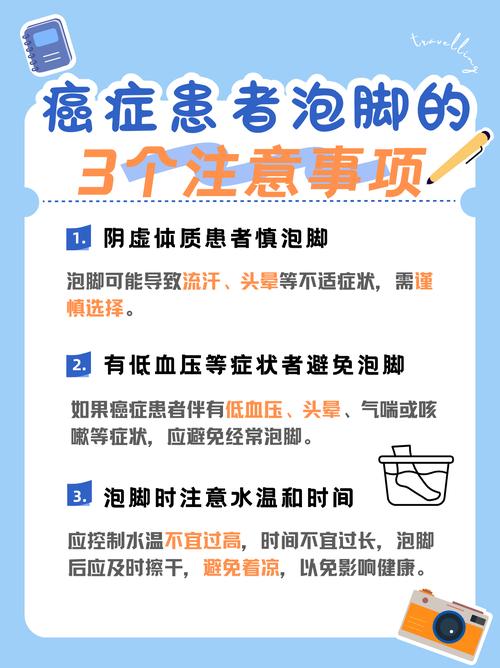 travelling

癌症患者泡脚的
3个注意事项

1. 阴虚体质患者慎泡脚

泡脚可能导致流汗、头晕等不适症状，需谨慎选择。

2. 有低血压等症状者避免泡脚

如果癌症患者伴有低血压、头晕、气喘或咳嗽等症状，应避免经常泡脚。

3. 泡脚时注意水温和时间

应控制水温不宜过高，时间不宜过长，泡脚后应及时擦干，避免着凉，以免影响健康。